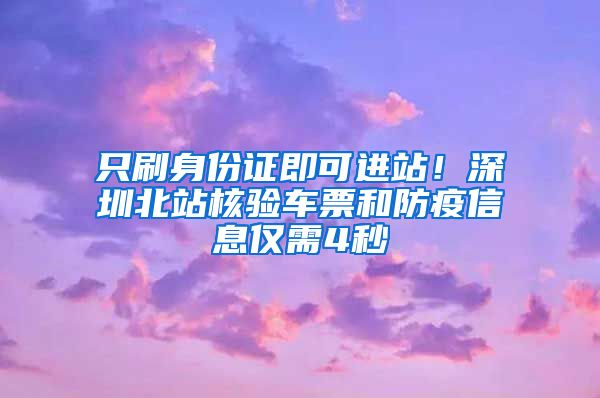 只刷身份证即可进站！深圳北站核验车票和防疫信息仅需4秒